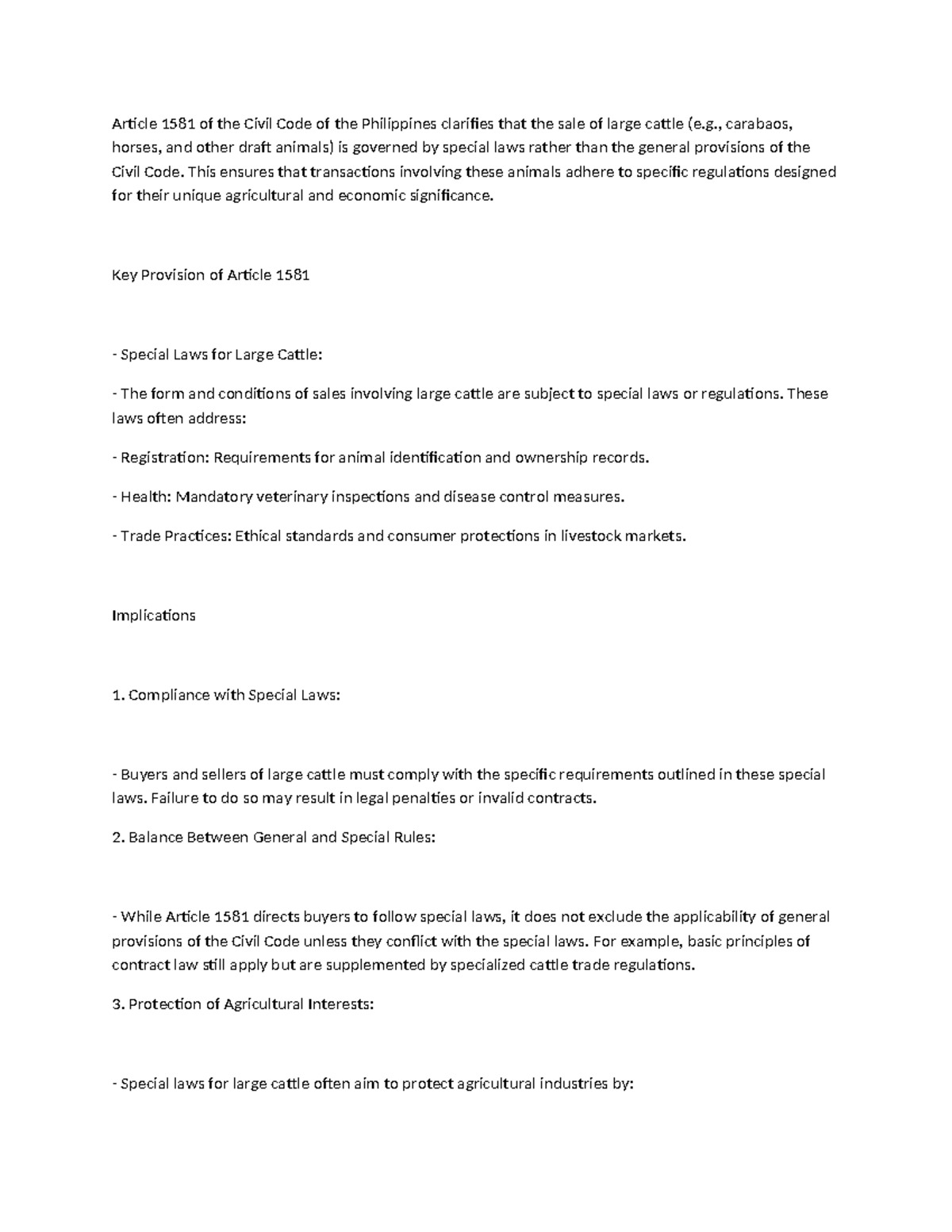 Article 1581 of the Civil Code of the Philippines clarifies that the sale of large cattle (e.g., carabaos, horses, and other draft animals) is governed by special laws rather than the general provisions of the Civil Code. This ensures that transactions involving these animals adhere to specific regulations designed for their unique agricultural and economic significance.

Key Provision of Article 1581

- Special Laws for Large Cattle:

- The form and conditions of sales involving large cattle are subject to special laws or regulations. These laws often address:

- Registration: Requirements for animal identification and ownership records.

- Health: Mandatory veterinary inspections and disease control measures.

- Trade Practices: Ethical standards and consumer protections in livestock markets.

Implications

1. Compliance with Special Laws:

- Buyers and sellers of large cattle must comply with the specific requirements outlined in these special laws. Failure to do so may result in legal penalties or invalid contracts.

2. Balance Between General and Special Rules:

- While Article 1581 directs buyers to follow special laws, it does not exclude the applicability of general provisions of the Civil Code unless they conflict with the special laws. For example, basic principles of contract law still apply but are supplemented by specialized cattle trade regulations.

3. Protection of Agricultural Interests:

- Special laws for large cattle often aim to protect agricultural industries by: